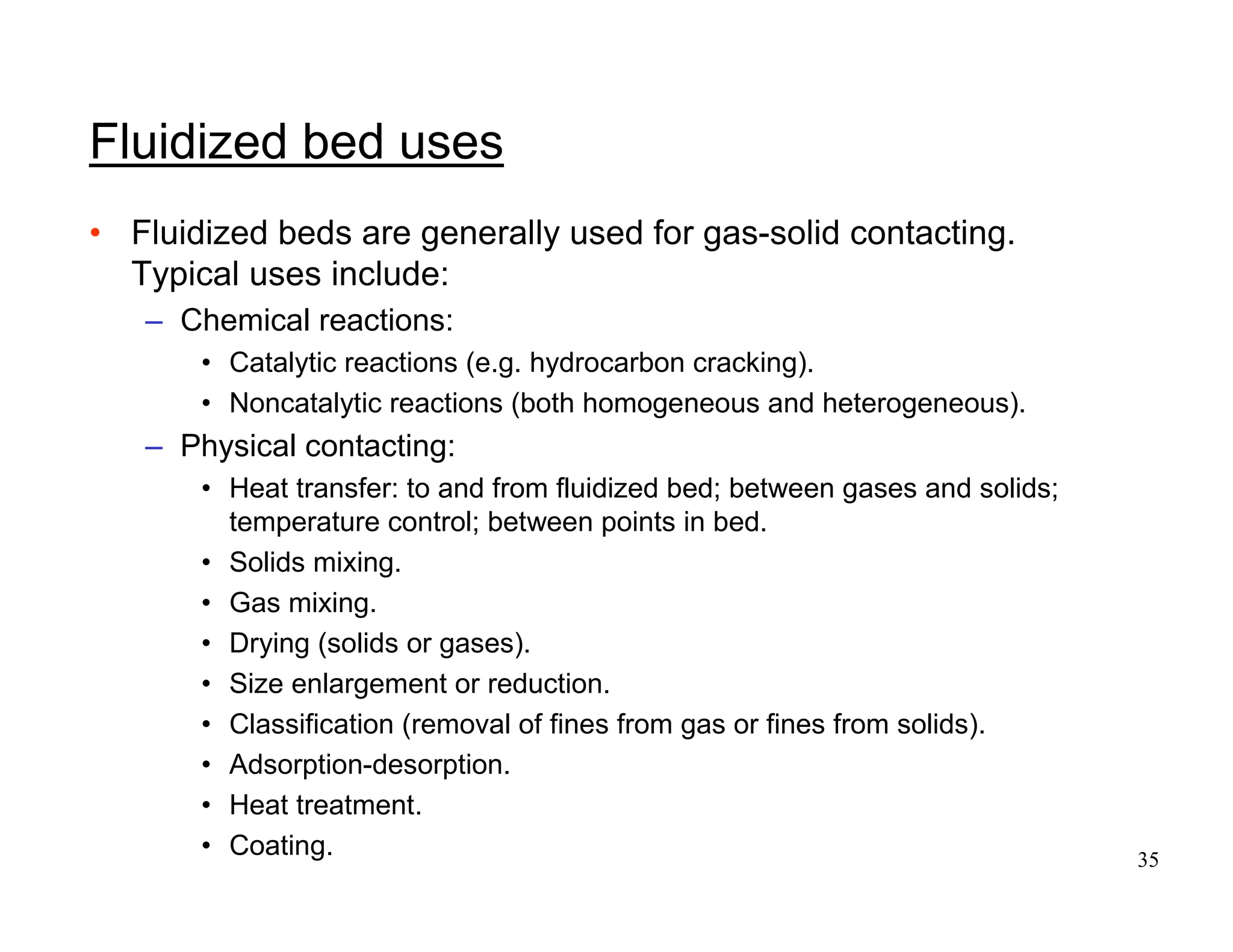 Fluidized bed uses

• Fluidized beds are generally used for gas-solid contacting. Typical uses include:
  – Chemical reactions:
    • Catalytic reactions (e.g. hydrocarbon cracking).
    • Noncatalytic reactions (both homogeneous and heterogeneous).
  – Physical contacting:
    • Heat transfer: to and from fluidized bed; between gases and solids; temperature control; between points in bed.
    • Solids mixing.
    • Gas mixing.
    • Drying (solids or gases).
    • Size enlargement or reduction.
    • Classification (removal of fines from gas or fines from solids).
    • Adsorption-desorption.
    • Heat treatment.
    • Coating.

35